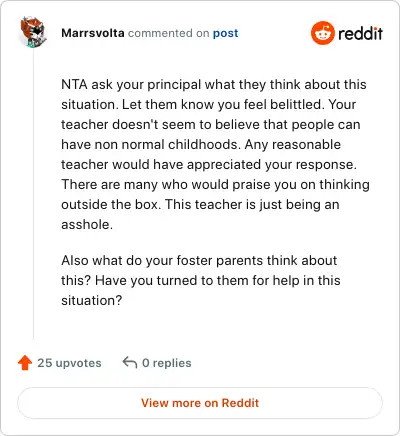 Marrsvolta commented on post

reddit

NTA ask your principal what they think about this situation. Let them know you feel belittled. Your teacher doesn't seem to believe that people can have non normal childhoods. Any reasonable teacher would have appreciated your response. There are many who would praise you on thinking outside the box. This teacher is just being an asshole.

Also what do your foster parents think about this? Have you turned to them for help in this situation?

25 upvotes 0 replies

View more on Reddit